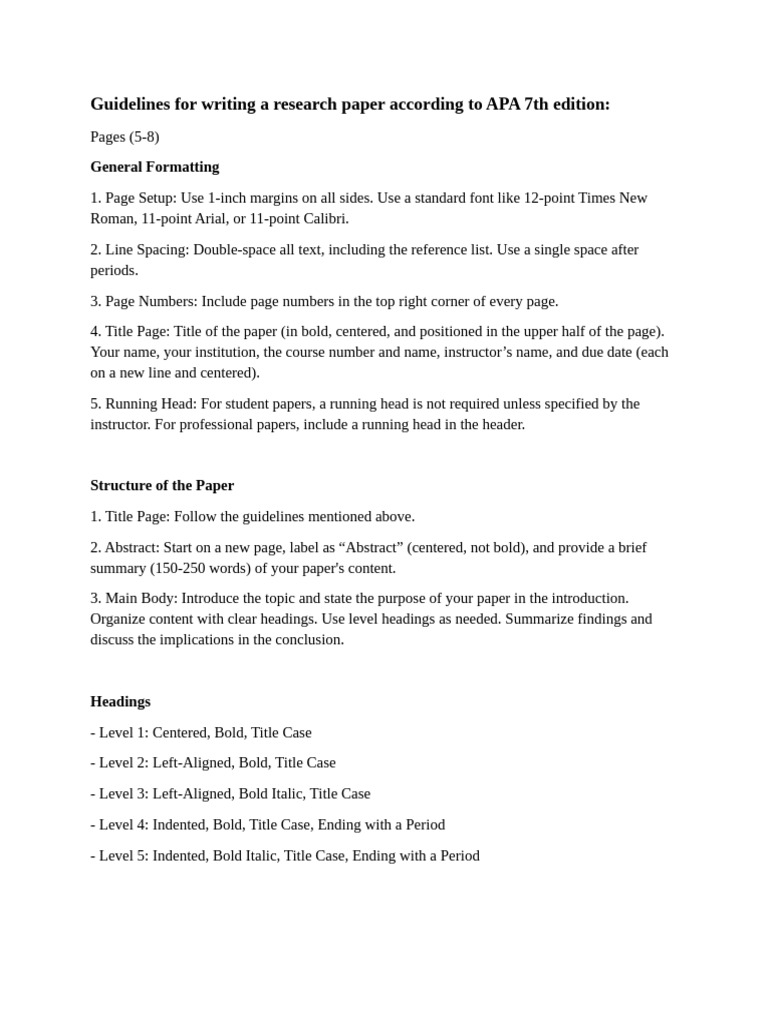 Guidelines for writing a research paper according to APA 7th edition:

Pages (5-8)

General Formatting

1. Page Setup: Use 1-inch margins on all sides. Use a standard font like 12-point Times New Roman, 11-point Arial, or 11-point Calibri.

2. Line Spacing: Double-space all text, including the reference list. Use a single space after periods.

3. Page Numbers: Include page numbers in the top right corner of every page.

4. Title Page: Title of the paper (in bold, centered, and positioned in the upper half of the page). Your name, your institution, the course number and name, instructor’s name, and due date (each on a new line and centered).

5. Running Head: For student papers, a running head is not required unless specified by the instructor. For professional papers, include a running head in the header.

Structure of the Paper

1. Title Page: Follow the guidelines mentioned above.

2. Abstract: Start on a new page, label as “Abstract” (centered, not bold), and provide a brief summary (150-250 words) of your paper's content.

3. Main Body: Introduce the topic and state the purpose of your paper in the introduction. Organize content with clear headings. Use level headings as needed. Summarize findings and discuss the implications in the conclusion.

Headings

- Level 1: Centered, Bold, Title Case

- Level 2: Left-Aligned, Bold, Title Case

- Level 3: Left-Aligned, Bold Italic, Title Case

- Level 4: Indented, Bold, Title Case, Ending with a Period

- Level 5: Indented, Bold Italic, Title Case, Ending with a Period